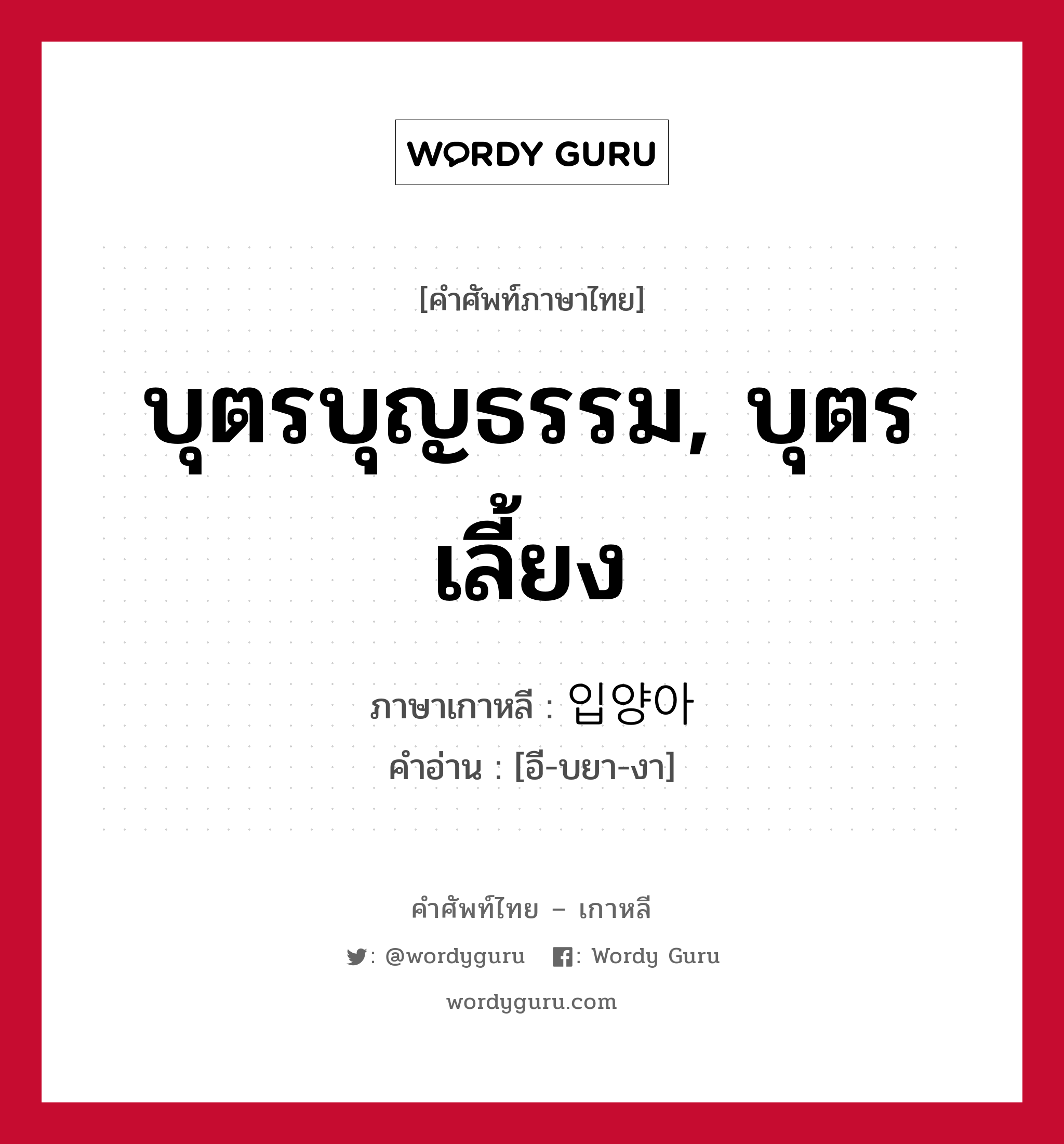 WORDY GURU

[คำศัพท์ภาษาไทย]

บุตรบุญธรรม, บุตรเลี้ยง

ภาษาเกาหลี : 입양아
คำอ่าน : [อี-บยา-งา]

คำศัพท์ไทย – เกาหลี

: @wordyguru   : Wordy Guru

wordyguru.com